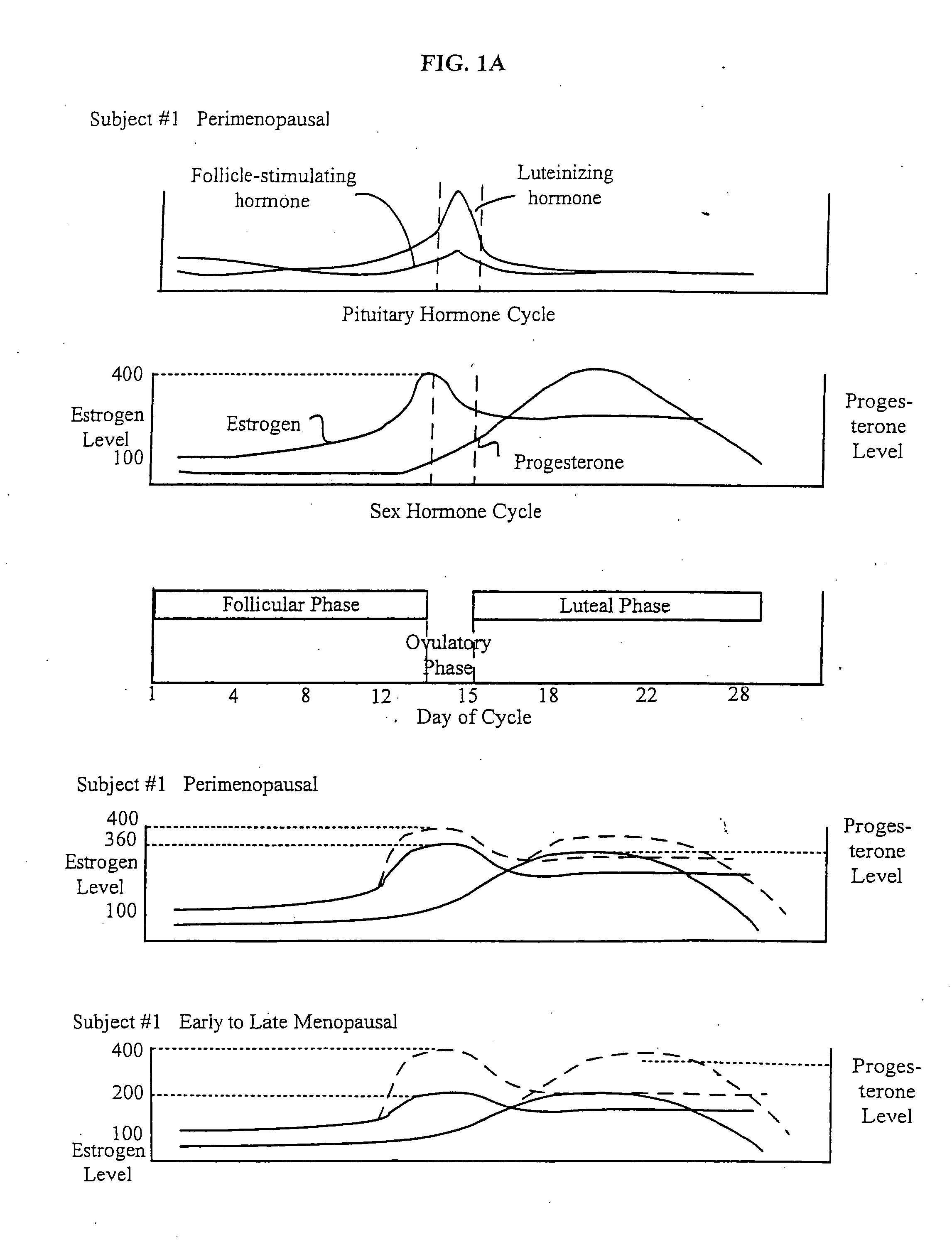 FIG. 1A

Subject #1 Perimenopausal

Follicle-stimulating hormone

Luteinizing hormone

Pituitary Hormone Cycle

400

Estrogen Level

100

Estrogen

Progesterone

Progesterone Level

Sex Hormone Cycle

Follicular Phase

Luteal Phase

Ovulatory Phase

1 4 8 12 15 18 22 28

Day of Cycle

Subject #1 Perimenopausal

400
360
Estrogen Level
100

Progesterone Level

Subject #1 Early to Late Menopausal

400
200
100
Estrogen Level

Progesterone Level